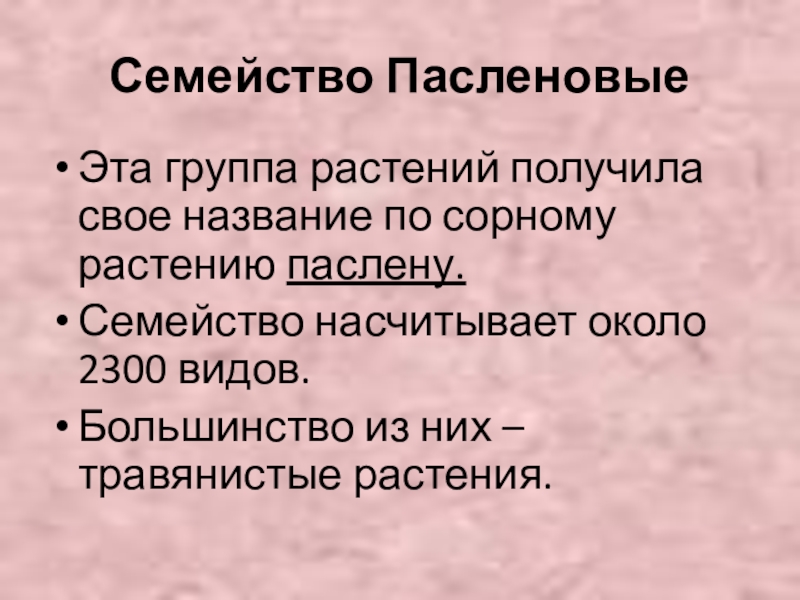 Семейство Пасленовые

• Эта группа растений получила свое название по сорному растению паслену.
• Семейство насчитывает около 2300 видов.
• Большинство из них – травянистые растения.